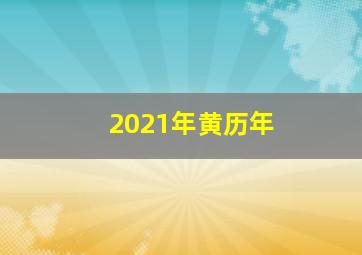 2021年黄历年